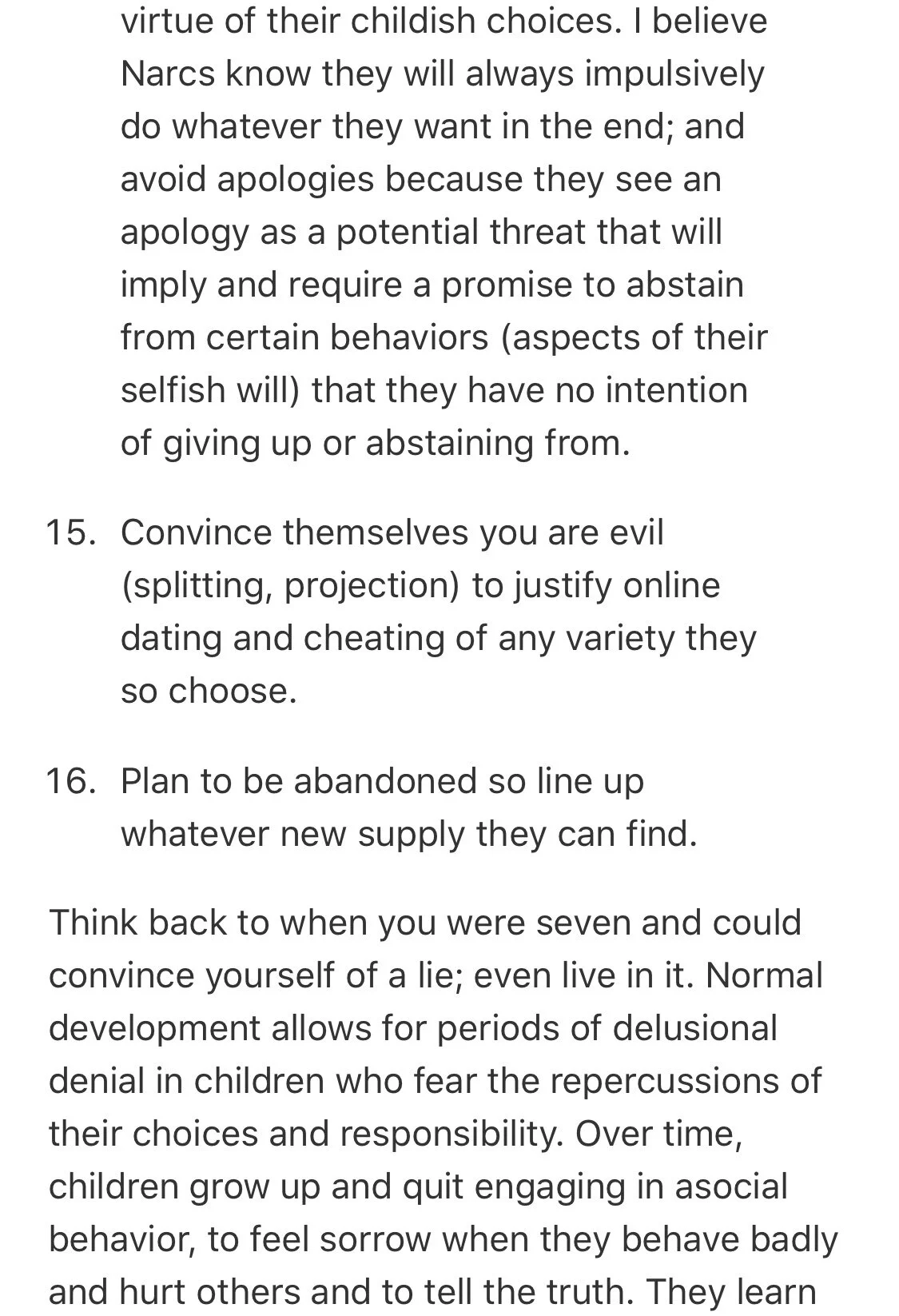 virtue of their childish choices. I believe Narcs know they will always impulsively do whatever they want in the end; and avoid apologies because they see an apology as a potential threat that will imply and require a promise to abstain from certain behaviors (aspects of their selfish will) that they have no intention of giving up or abstaining from.

15. Convince themselves you are evil (splitting, projection) to justify online dating and cheating of any variety they so choose.

16. Plan to be abandoned so line up whatever new supply they can find.

Think back to when you were seven and could convince yourself of a lie; even live in it. Normal development allows for periods of delusional denial in children who fear the repercussions of their choices and responsibility. Over time, children grow up and quit engaging in asocial behavior, to feel sorrow when they behave badly and hurt others and to tell the truth. They learn